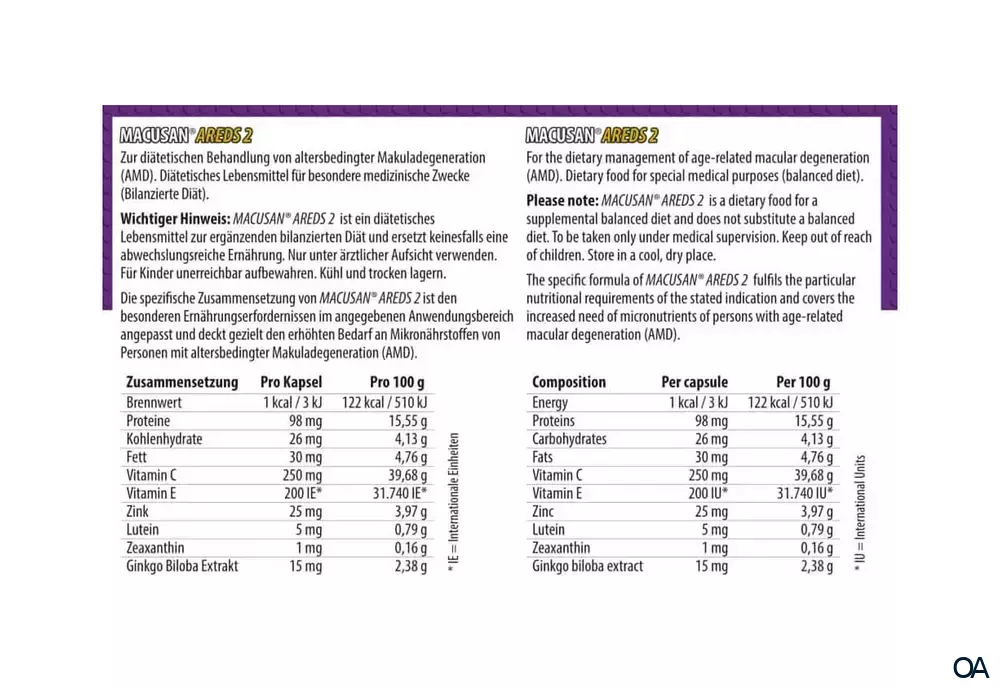 MACUSAN® AREDS 2

Zur diätetischen Behandlung von altersbedingter Makuladegeneration (AMD). Diätetisches Lebensmittel für besondere medizinische Zwecke (Bilanzierte Diät).

Wichtiger Hinweis: MACUSAN® AREDS 2 ist ein diätetisches Lebensmittel zur ergänzenden bilanzierten Diät und ersetzt keinesfalls eine abwechslungsreiche Ernährung. Nur unter ärztlicher Aufsicht verwenden. Für Kinder unerreichbar aufbewahren. Kühl und trocken lagern.

Die spezifische Zusammensetzung von MACUSAN® AREDS 2 ist den besonderen Ernährungserfordernissen im angegebenen Anwendungsbereich angepasst und deckt gezielt den erhöhten Bedarf an Mikronährstoffen von Personen mit altersbedingter Makuladegeneration (AMD).

| Zusammensetzung | Pro Kapsel | Pro 100 g |
|---|---|---|
| Brennwert | 1 kcal / 3 kJ | 122 kcal / 510 kJ |
| Proteine | 98 mg | 15,55 g |
| Kohlenhydrate | 26 mg | 4,13 g |
| Fett | 30 mg | 4,76 g |
| Vitamin C | 250 mg | 39,68 g |
| Vitamin E | 200 IE* | 31.740 IE* |
| Zink | 25 mg | 3,97 g |
| Lutein | 5 mg | 0,79 g |
| Zeaxanthin | 1 mg | 0,16 g |
| Ginkgo Biloba Extrakt | 15 mg | 2,38 g |

* IE = Internationale Einheiten

MACUSAN® AREDS 2

For the dietary management of age-related macular degeneration (AMD). Dietary food for special medical purposes (balanced diet).

Please note: MACUSAN® AREDS 2 is a dietary food for a supplemental balanced diet and does not substitute a balanced diet. To be taken only under medical supervision. Keep out of reach of children. Store in a cool, dry place.

The specific formula of MACUSAN® AREDS 2 fulfils the particular nutritional requirements of the stated indication and covers the increased need of micronutrients of persons with age-related macular degeneration (AMD).

| Composition | Per capsule | Per 100 g |
|---|---|---|
| Energy | 1 kcal / 3 kJ | 122 kcal / 510 kJ |
| Proteins | 98 mg | 15,55 g |
| Carbohydrates | 26 mg | 4,13 g |
| Fats | 30 mg | 4,76 g |
| Vitamin C | 250 mg | 39,68 g |
| Vitamin E | 200 IU* | 31.740 IU* |
| Zinc | 25 mg | 3,97 g |
| Lutein | 5 mg | 0,79 g |
| Zeaxanthin | 1 mg | 0,16 g |
| Ginkgo biloba extract | 15 mg | 2,38 g |

* IU = International Units

OA